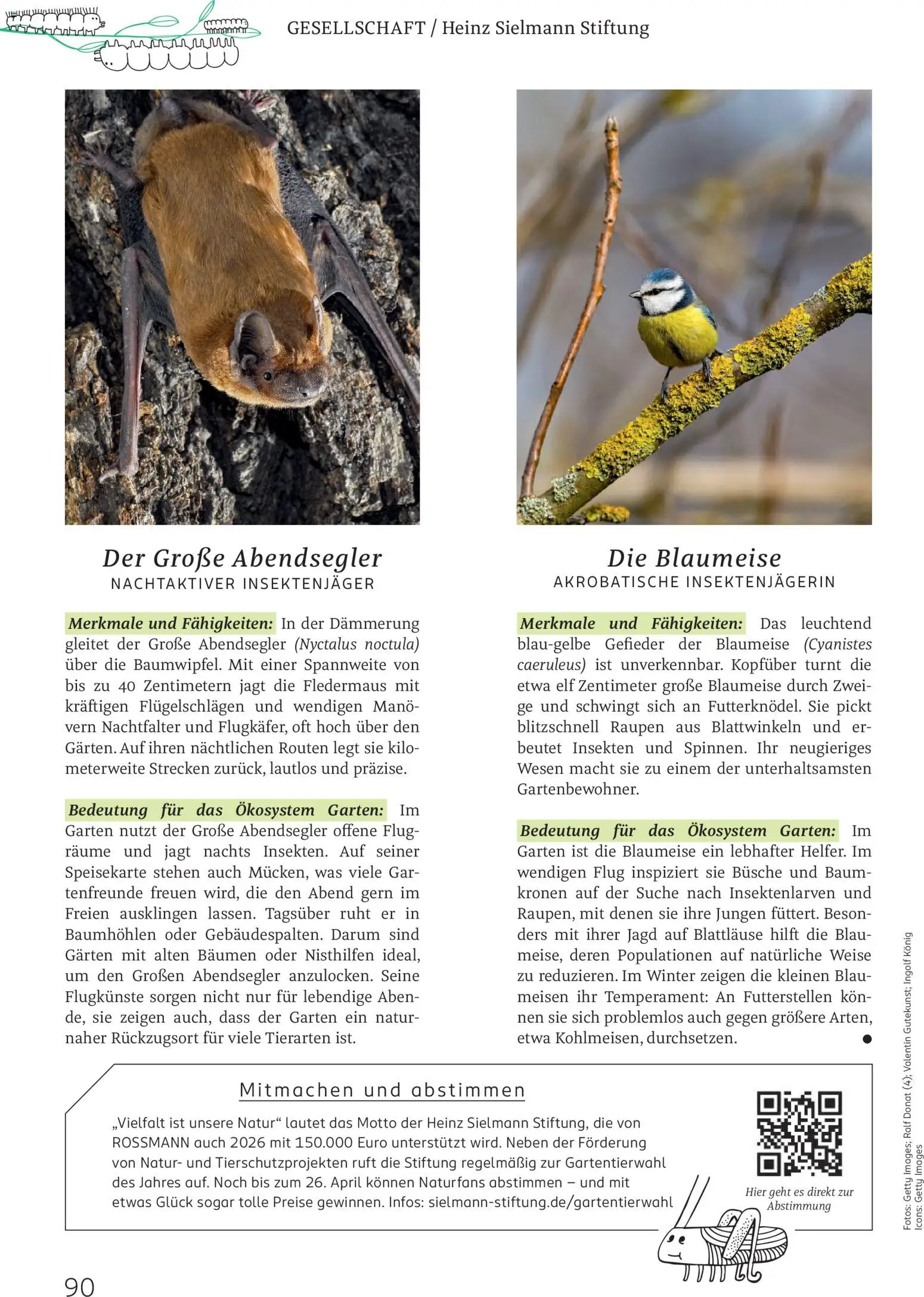 GESELLSCHAFT / Heinz Sielmann Stiftung

Der Große Abendsegler
NACHTAKTIVER INSEKTENJÄGER

Merkmale und Fähigkeiten: In der Dämmerung gleitet der Große Abendsegler (Nyctalus noctula) über die Baumwipfel. Mit einer Spannweite von bis zu 40 Zentimetern jagt die Fledermaus mit kräftigen Flügelschlägen und wendigen Manövern Nachtfalter und Flugkäfer, oft hoch über den Gärten. Auf ihren nächtlichen Routen legt sie kilometerweite Strecken zurück, lautlos und präzise.

Bedeutung für das Ökosystem Garten: Im Garten nutzt der Große Abendsegler offene Flugräume und jagt nachts Insekten. Auf seiner Speisekarte stehen auch Mücken, was viele Gartenfreunde freuen wird, die den Abend gern im Freien ausklingen lassen. Tagsüber ruht er in Baumhöhlen oder Gebäudespalten. Darum sind Gärten mit alten Bäumen oder Nisthilfen ideal, um den Großen Abendsegler anzulocken. Seine Flugkünste sorgen nicht nur für lebendige Abende, sie zeigen auch, dass der Garten ein naturnaher Rückzugsort für viele Tierarten ist.

Die Blaumeise
AKROBATISCHE INSEKTENJÄGERIN

Merkmale und Fähigkeiten: Das leuchtend blau-gelbe Gefieder der Blaumeise (Cyanistes caeruleus) ist unverkennbar. Kopfüber turnt die etwa elf Zentimeter große Blaumeise durch Zweige und schwingt sich an Futterknödel. Sie pickt blitzschnell Raupen aus Blattwinkeln und erbeutet Insekten und Spinnen. Ihr neugieriges Wesen macht sie zu einem der unterhaltsamsten Gartenbewohner.

Bedeutung für das Ökosystem Garten: Im Garten ist die Blaumeise ein lebhafter Helfer. Im wendigen Flug inspiziert sie Büsche und Baumkronen auf der Suche nach Insektenlarven und Raupen, mit denen sie ihre Jungen füttert. Besonders mit ihrer Jagd auf Blattläuse hilft die Blaumeise, deren Populationen auf natürliche Weise zu reduzieren. Im Winter zeigen die kleinen Blaumeisen ihr Temperament: An Futterstellen können sie sich problemlos auch gegen größere Arten, etwa Kohlmeisen, durchsetzen.

Mitmachen und abstimmen
„Vielfalt ist unsere Natur“ lautet das Motto der Heinz Sielmann Stiftung, die von ROSSMANN auch 2026 mit 150.000 Euro unterstützt wird. Neben der Förderung von Natur- und Tierschutzprojekten ruft die Stiftung regelmäßig zur Gartentierwahl des Jahres auf. Noch bis zum 26. April können Naturfans abstimmen – und mit etwas Glück sogar tolle Preise gewinnen. Infos: sielmann-stiftung.de/gartentierwahl

Hier geht es direkt zur Abstimmung

Fotos: Getty Images; Ralf Donat (4); Valentin Gutekunst; Ingolf König
Icons: Getty Images

90